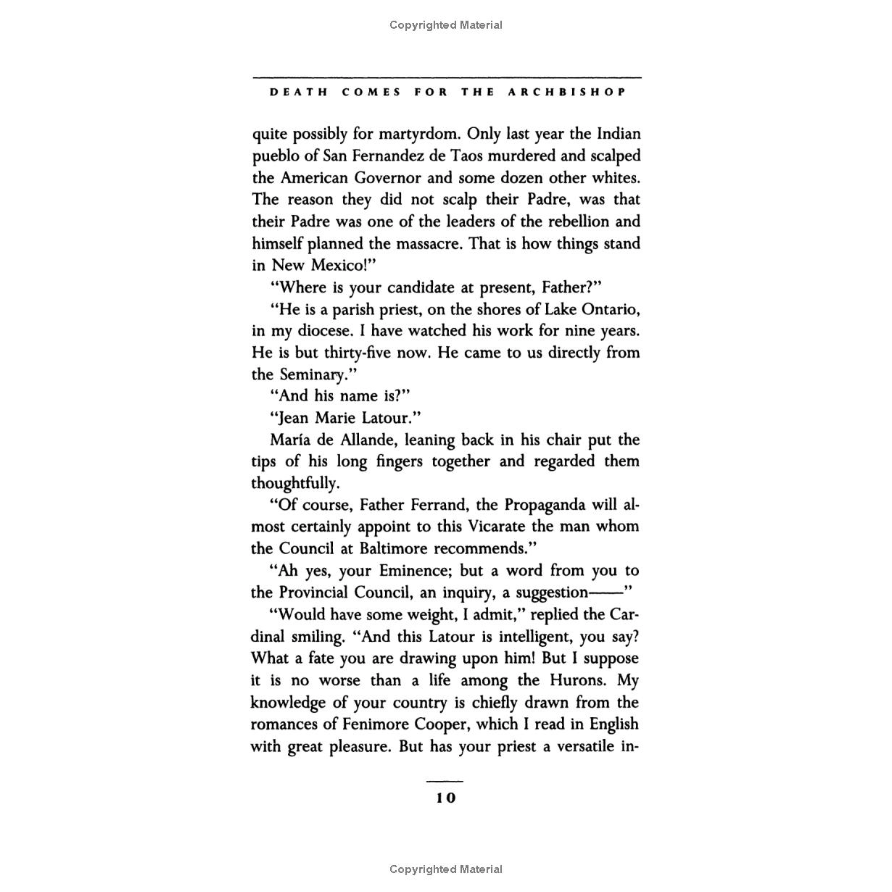 Copyrighted Material

DEATH COMES FOR THE ARCHBISHOP

quite possibly for martyrdom. Only last year the Indian pueblo of San Fernandez de Taos murdered and scalped the American Governor and some dozen other whites. The reason they did not scalp their Padre, was that their Padre was one of the leaders of the rebellion and himself planned the massacre. That is how things stand in New Mexico!"

"Where is your candidate at present, Father?"

"He is a parish priest, on the shores of Lake Ontario, in my diocese. I have watched his work for nine years. He is but thirty-five now. He came to us directly from the Seminary."

"And his name is?"

"Jean Marie Latour."

María de Allande, leaning back in his chair put the tips of his long fingers together and regarded them thoughtfully.

"Of course, Father Ferrand, the Propaganda will almost certainly appoint to this Vicarate the man whom the Council at Baltimore recommends."

"Ah yes, your Eminence; but a word from you to the Provincial Council, an inquiry, a suggestion——"

"Would have some weight, I admit," replied the Cardinal smiling. "And this Latour is intelligent, you say? What a fate you are drawing upon him! But I suppose it is no worse than a life among the Hurons. My knowledge of your country is chiefly drawn from the romances of Fenimore Cooper, which I read in English with great pleasure. But has your priest a versatile in-

10

Copyrighted Material